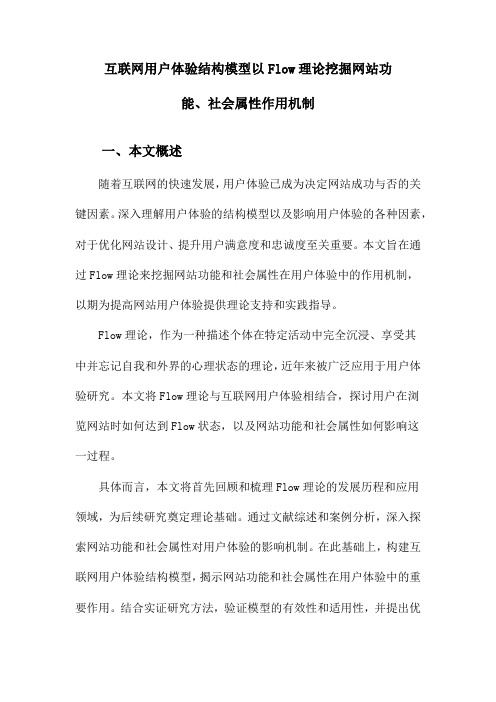 互联网用户体验结构模型以Flow理论挖掘网站功能、社会属性作用机制

一、本文概述

随着互联网的快速发展，用户体验已成为决定网站成功与否的关键因素。深入理解用户体验的结构模型以及影响用户体验的各种因素，对于优化网站设计、提升用户满意度和忠诚度至关重要。本文旨在通过Flow理论来挖掘网站功能和社会属性在用户体验中的作用机制，以期为提高网站用户体验提供理论支持和实践指导。

Flow理论，作为一种描述个体在特定活动中完全沉浸、享受其中并忘记自我和外界的心理状态的理论，近年来被广泛应用于用户体验研究。本文将Flow理论与互联网用户体验相结合，探讨用户在浏览网站时如何达到Flow状态，以及网站功能和社会属性如何影响这一过程。

具体而言，本文将首先回顾和梳理Flow理论的发展历程和应用领域，为后续研究奠定理论基础。通过文献综述和案例分析，深入探索网站功能和社会属性对用户体验的影响机制。在此基础上，构建互联网用户体验结构模型，揭示网站功能和社会属性在用户体验中的重要作用。结合实证研究方法，验证模型的有效性和适用性，并提出优